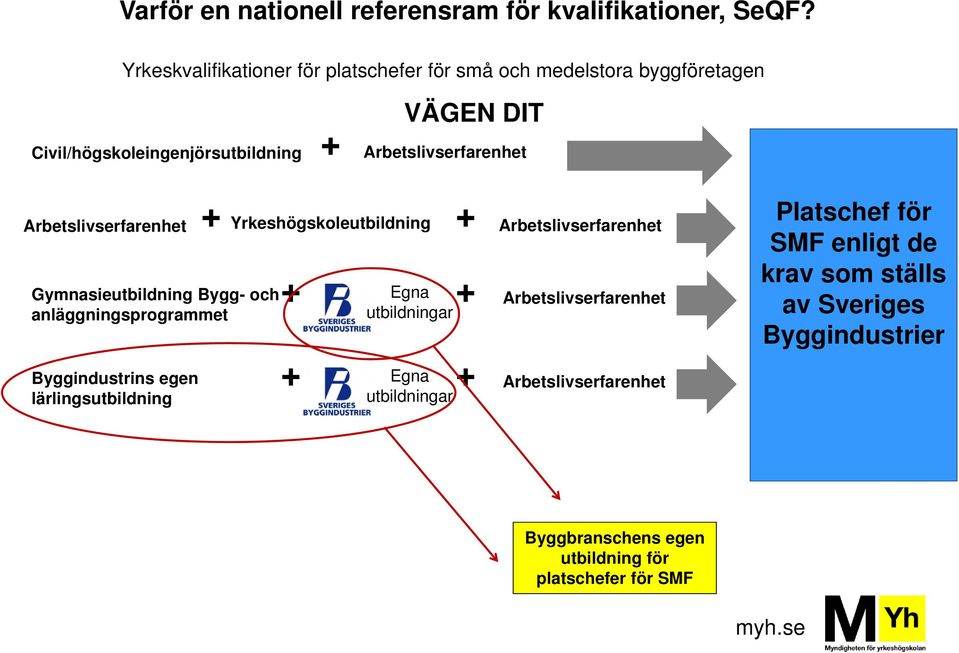 Varför en nationell referensram för kvalifikationer, SeQF?

Yrkeskvalifikationer för platschefer för små och medelstora byggföretagen

VÄGEN DIT

Civil/högskoleingenjörsutbildning + Arbetslivserfarenhet

Arbetslivserfarenhet + Yrkeshögskoleutbildning + Arbetslivserfarenhet

Gymnasieutbildning Bygg- och anläggningsprogrammet + SVERIGES BYGGINDUSTRIER Egna utbildningar + Arbetslivserfarenhet

Byggindustrins egen lärlingsutbildning + SVERIGES BYGGINDUSTRIER Egna utbildningar + Arbetslivserfarenhet

Platschef för SMF enligt de krav som ställs av Sveriges Byggindustrier

Byggbranschens egen utbildning för platschefer för SMF

myh.se

M Yh
Myndigheten för yrkeshögskolan